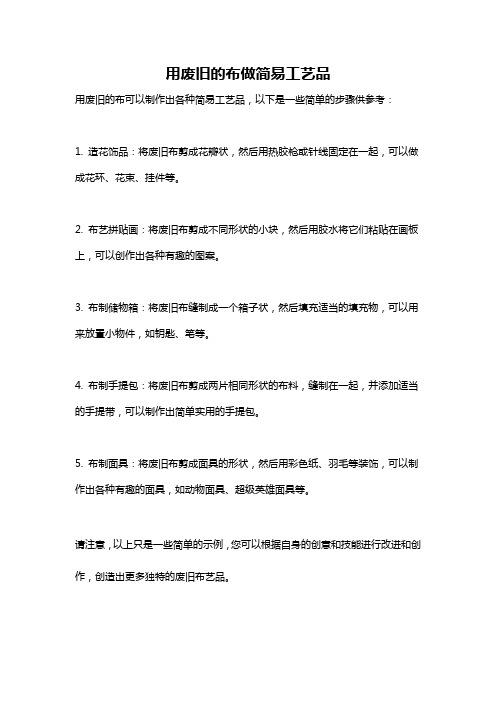 用废旧的布做简易工艺品

用废旧的布可以制作出各种简易工艺品，以下是一些简单的步骤供参考：

1. 造花饰品：将废旧布剪成花瓣状，然后用热胶枪或针线固定在一起，可以做成花环、花束、挂件等。

2. 布艺拼贴画：将废旧布剪成不同形状的小块，然后用胶水将它们粘贴在画板上，可以创作出各种有趣的图案。

3. 布制储物箱：将废旧布缝制成一个箱子状，然后填充适当的填充物，可以用来放置小物件，如钥匙、笔等。

4. 布制手提包：将废旧布剪成两片相同形状的布料，缝制在一起，并添加适当的手提带，可以制作出简单实用的手提包。

5. 布制面具：将废旧布剪成面具的形状，然后用彩色纸、羽毛等装饰，可以制作出各种有趣的面具，如动物面具、超级英雄面具等。

请注意，以上只是一些简单的示例，您可以根据自身的创意和技能进行改进和创作，创造出更多独特的废旧布艺品。